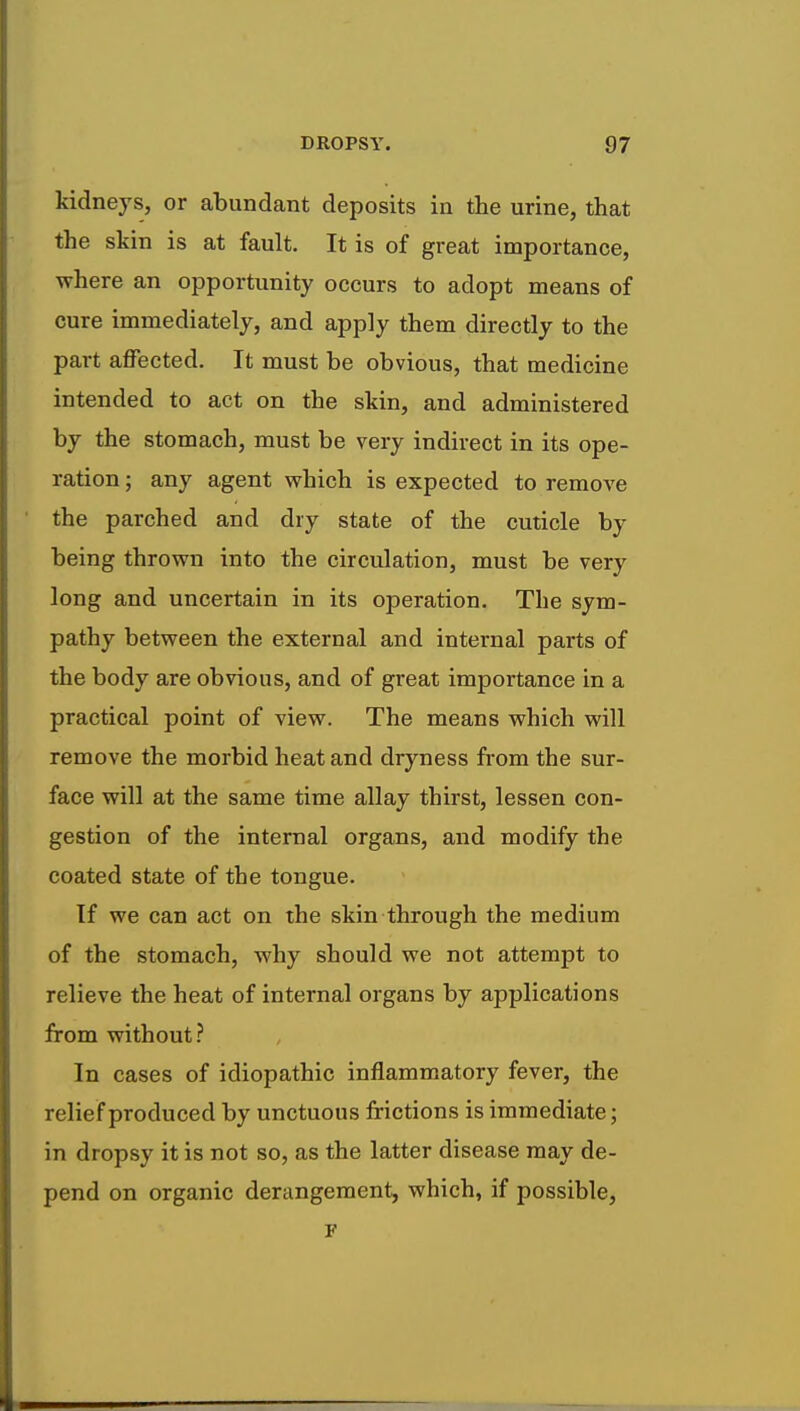 DROPSY. 97

kidneys, or abundant deposits in the urine, that the skin is at fault. It is of great importance, where an opportunity occurs to adopt means of cure immediately, and apply them directly to the part affected. It must be obvious, that medicine intended to act on the skin, and administered by the stomach, must be very indirect in its operation; any agent which is expected to remove the parched and dry state of the cuticle by being thrown into the circulation, must be very long and uncertain in its operation. The sympathy between the external and internal parts of the body are obvious, and of great importance in a practical point of view. The means which will remove the morbid heat and dryness from the surface will at the same time allay thirst, lessen congestion of the internal organs, and modify the coated state of the tongue.

If we can act on the skin through the medium of the stomach, why should we not attempt to relieve the heat of internal organs by applications from without?

In cases of idiopathic inflammatory fever, the relief produced by unctuous frictions is immediate; in dropsy it is not so, as the latter disease may depend on organic derangement, which, if possible,

F